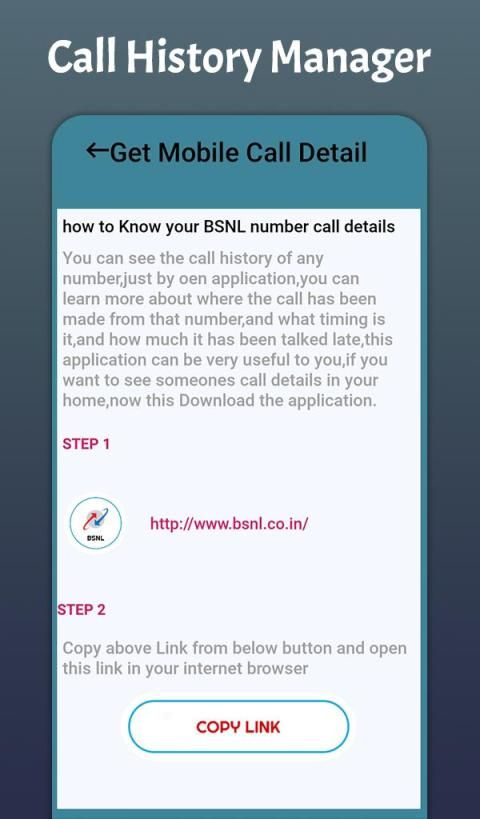 Call History Manager

←Get Mobile Call Detail

how to Know your BSNL number call details

You can see the call history of any number,just by oen application,you can learn more about where the call has been made from that number,and what timing is it,and how much it has been talked late,this application can be very useful to you,if you want to see someones call details in your home,now this Download the application.

STEP 1

BSNL

http://www.bsnl.co.in/

STEP 2

Copy above Link from below button and open this link in your internet browser

COPY LINK